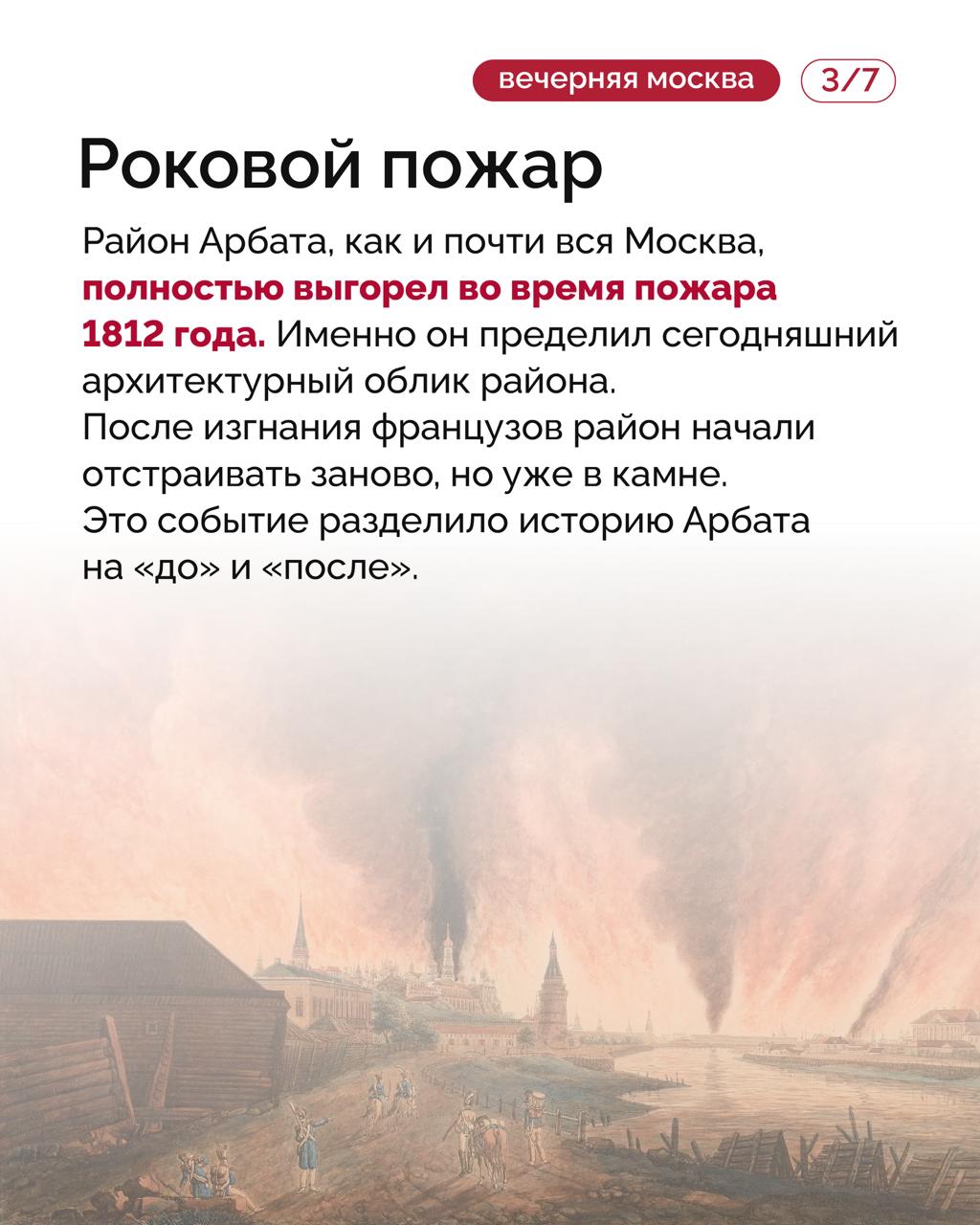 вечерняя москва 3/7

Роковой пожар

Район Арбата, как и почти вся Москва, полностью выгорел во время пожара 1812 года. Именно он пределил сегодняшний архитектурный облик района.
После изгнания французов район начали отстраивать заново, но уже в камне.
Это событие разделило историю Арбата на «до» и «после».